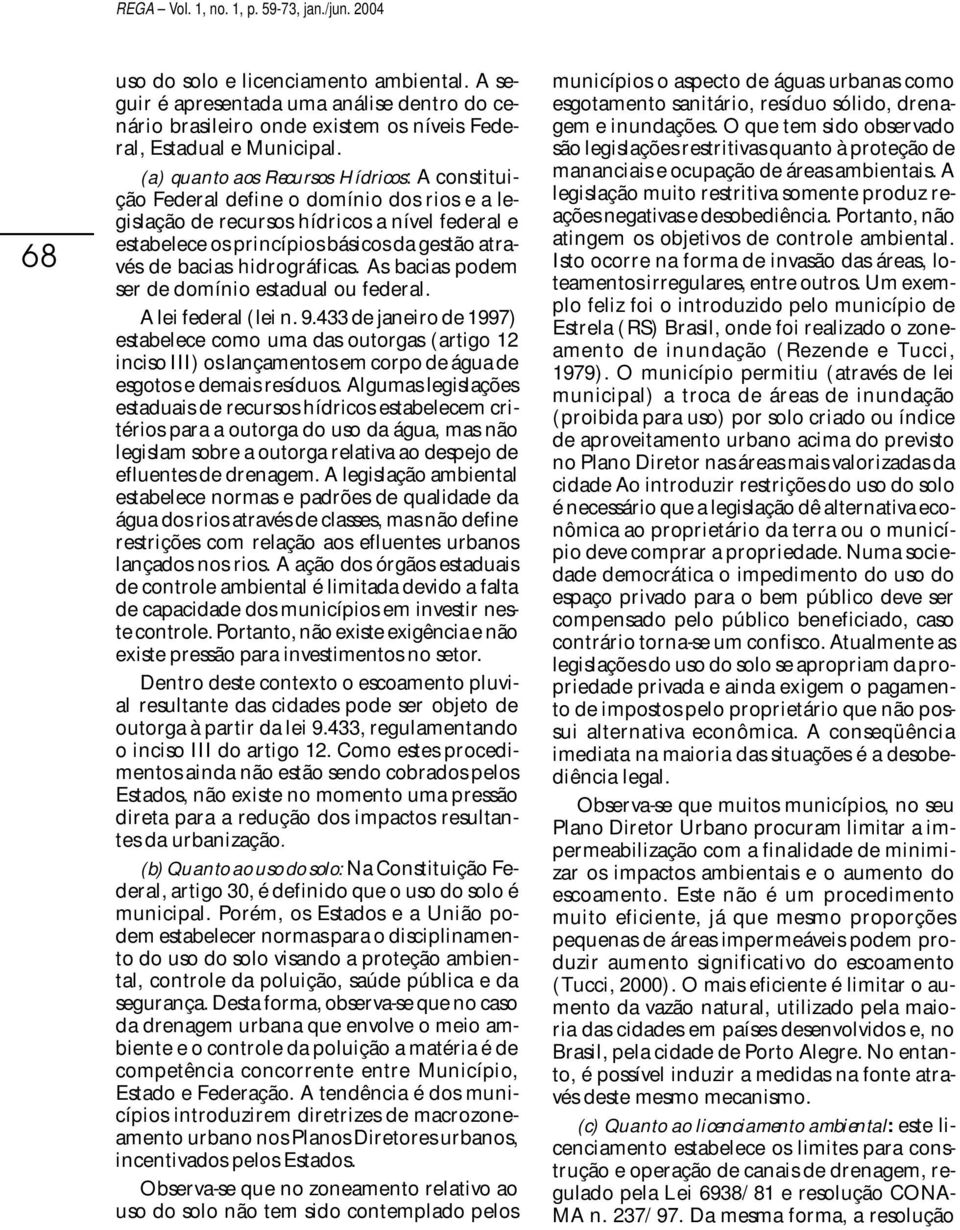 REGA – Vol. 1, no. 1, p. 59-73, jan./jun. 2004

68

uso do solo e licenciamento ambiental. A seguir é apresentada uma análise dentro do cenário brasileiro onde existem os níveis Federal, Estadual e Municipal.

(a) quanto aos Recursos Hídricos: A constituição Federal define o domínio dos rios e a legislação de recursos hídricos a nível federal e estabelece os princípios básicos da gestão através de bacias hidrográficas. As bacias podem ser de domínio estadual ou federal.

A lei federal (lei n. 9.433 de janeiro de 1997) estabelece como uma das outorgas (artigo 12 inciso III) os lançamentos em corpo de água de esgotos e demais resíduos. Algumas legislações estaduais de recursos hídricos estabelecem critérios para a outorga do uso da água, mas não legislam sobre a outorga relativa ao despejo de efluentes de drenagem. A legislação ambiental estabelece normas e padrões de qualidade da água dos rios através de classes, mas não define restrições com relação aos efluentes urbanos lançados nos rios. A ação dos órgãos estaduais de controle ambiental é limitada devido a falta de capacidade dos municípios em investir neste controle. Portanto, não existe exigência e não existe pressão para investimentos no setor.

Dentro deste contexto o escoamento pluvial resultante das cidades pode ser objeto de outorga à partir da lei 9.433, regulamentando o inciso III do artigo 12. Como estes procedimentos ainda não estão sendo cobrados pelos Estados, não existe no momento uma pressão direta para a redução dos impactos resultantes da urbanização.

(b) Quanto ao uso do solo: Na Constituição Federal, artigo 30, é definido que o uso do solo é municipal. Porém, os Estados e a União podem estabelecer normas para o disciplinamento do uso do solo visando a proteção ambiental, controle da poluição, saúde pública e da segurança. Desta forma, observa-se que no caso da drenagem urbana que envolve o meio ambiente e o controle da poluição a matéria é de competência concorrente entre Município, Estado e Federação. A tendência é dos municípios introduzirem diretrizes de macrozoneamento urbano nos Planos Diretores urbanos, incentivados pelos Estados.

Observa-se que no zoneamento relativo ao uso do solo não tem sido contemplado pelos municípios o aspecto de águas urbanas como esgotamento sanitário, resíduo sólido, drenagem e inundações. O que tem sido observado são legislações restritivas quanto à proteção de mananciais e ocupação de áreas ambientais. A legislação muito restritiva somente produz reações negativas e desobediência. Portanto, não atingem os objetivos de controle ambiental. Isto ocorre na forma de invasão das áreas, loteamentos irregulares, entre outros. Um exemplo feliz foi o introduzido pelo município de Estrela (RS) Brasil, onde foi realizado o zoneamento de inundação (Rezende e Tucci, 1979). O município permitiu (através de lei municipal) a troca de áreas de inundação (proibida para uso) por solo criado ou índice de aproveitamento urbano acima do previsto no Plano Diretor nas áreas mais valorizadas da cidade Ao introduzir restrições do uso do solo é necessário que a legislação dê alternativa econômica ao proprietário da terra ou o município deve comprar a propriedade. Numa sociedade democrática o impedimento do uso do espaço privado para o bem público deve ser compensado pelo público beneficiado, caso contrário torna-se um confisco. Atualmente as legislações do uso do solo se apropriam da propriedade privada e ainda exigem o pagamento de impostos pelo proprietário que não possui alternativa econômica. A conseqüência imediata na maioria das situações é a desobediência legal.

Observa-se que muitos municípios, no seu Plano Diretor Urbano procuram limitar a impermeabilização com a finalidade de minimizar os impactos ambientais e o aumento do escoamento. Este não é um procedimento muito eficiente, já que mesmo proporções pequenas de áreas impermeáveis podem produzir aumento significativo do escoamento (Tucci, 2000). O mais eficiente é limitar o aumento da vazão natural, utilizado pela maioria das cidades em países desenvolvidos e, no Brasil, pela cidade de Porto Alegre. No entanto, é possível induzir a medidas na fonte através deste mesmo mecanismo.

(c) Quanto ao licenciamento ambiental: este licenciamento estabelece os limites para construção e operação de canais de drenagem, regulado pela Lei 6938/81 e resolução CONAMA n. 237/97. Da mesma forma, a resolução